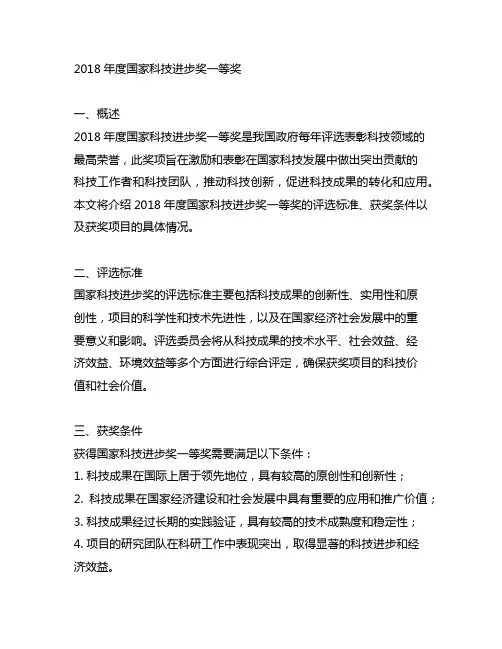 2018 年度国家科技进步奖一等奖

一、概述
2018 年度国家科技进步奖一等奖是我国政府每年评选表彰科技领域的最高荣誉，此奖项旨在激励和表彰在国家科技发展中做出突出贡献的科技工作者和科技团队，推动科技创新，促进科技成果的转化和应用。本文将介绍 2018 年度国家科技进步奖一等奖的评选标准、获奖条件以及获奖项目的具体情况。

二、评选标准
国家科技进步奖的评选标准主要包括科技成果的创新性、实用性和原创性，项目的科学性和技术先进性，以及在国家经济社会发展中的重要意义和影响。评选委员会将从科技成果的技术水平、社会效益、经济效益、环境效益等多个方面进行综合评定，确保获奖项目的科技价值和社会价值。

三、获奖条件
获得国家科技进步奖一等奖需要满足以下条件：
1. 科技成果在国际上居于领先地位，具有较高的原创性和创新性；
2. 科技成果在国家经济建设和社会发展中具有重要的应用和推广价值；
3. 科技成果经过长期的实践验证，具有较高的技术成熟度和稳定性；
4. 项目的研究团队在科研工作中表现突出，取得显著的科技进步和经济效益。